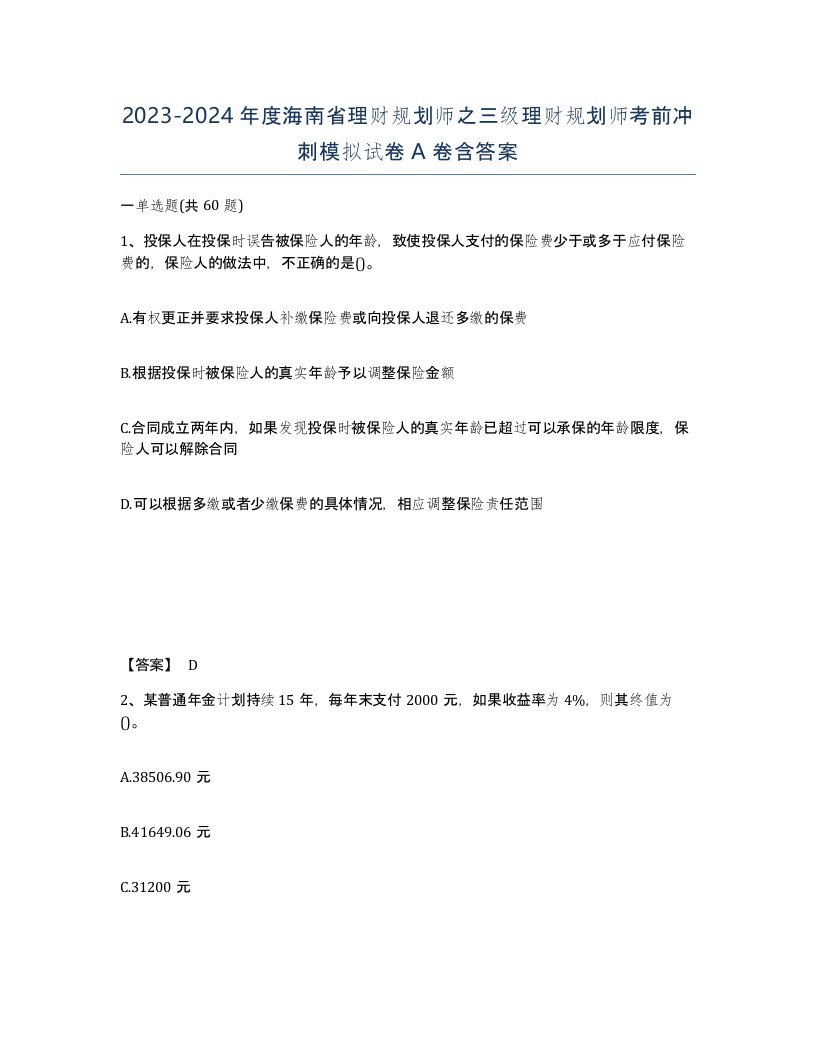 2023-2024年度海南省理财规划师之三级理财规划师考前冲刺模拟试卷A卷含答案

一单选题(共60题)

1、投保人在投保时误告被保险人的年龄，致使投保人支付的保险费少于或多于应付保险费的，保险人的做法中，不正确的是()。

A.有权更正并要求投保人补缴保险费或向投保人退还多缴的保费

B.根据投保时被保险人的真实年龄予以调整保险金额

C.合同成立两年内，如果发现投保时被保险人的真实年龄已超过可以承保的年龄限度，保险人可以解除合同

D.可以根据多缴或者少缴保费的具体情况，相应调整保险责任范围

【答案】 D

2、某普通年金计划持续15年，每年末支付2000元，如果收益率为4%，则其终值为()。

A.38506.90元

B.41649.06元

C.31200元